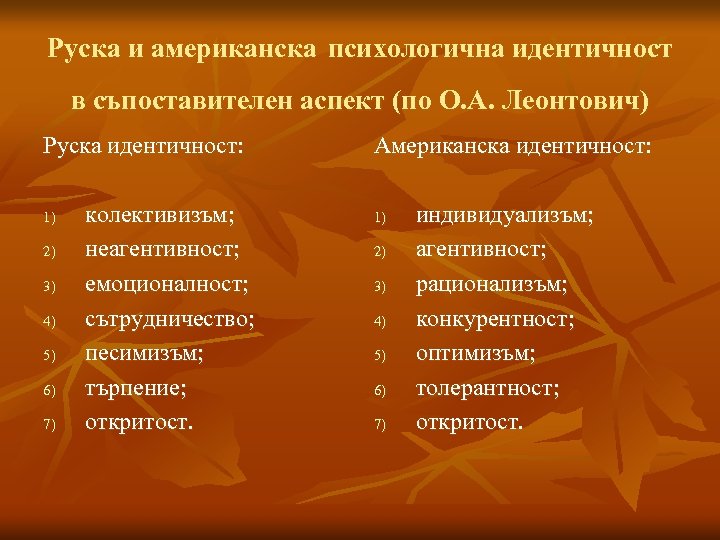 Руска и американска психологична идентичност в съпоставителен аспект (по О.А. Леонтович)

Руска идентичност:

1) колективизъм;
2) неагентивност;
3) емоционалност;
4) сътрудничество;
5) песимизъм;
6) търпение;
7) откритост.

Американска идентичност:

1) индивидуализъм;
2) агентивност;
3) рационализъм;
4) конкурентност;
5) оптимизъм;
6) толерантност;
7) откритост.